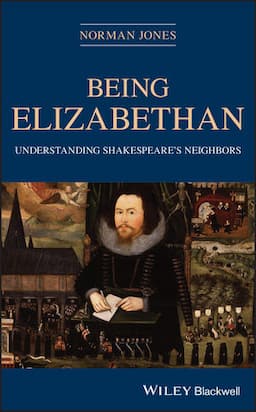 NORMAN JONES

BEING ELIZABETHAN

UNDERSTANDING SHAKESPEARE'S NEIGHBORS

WILEY Blackwell